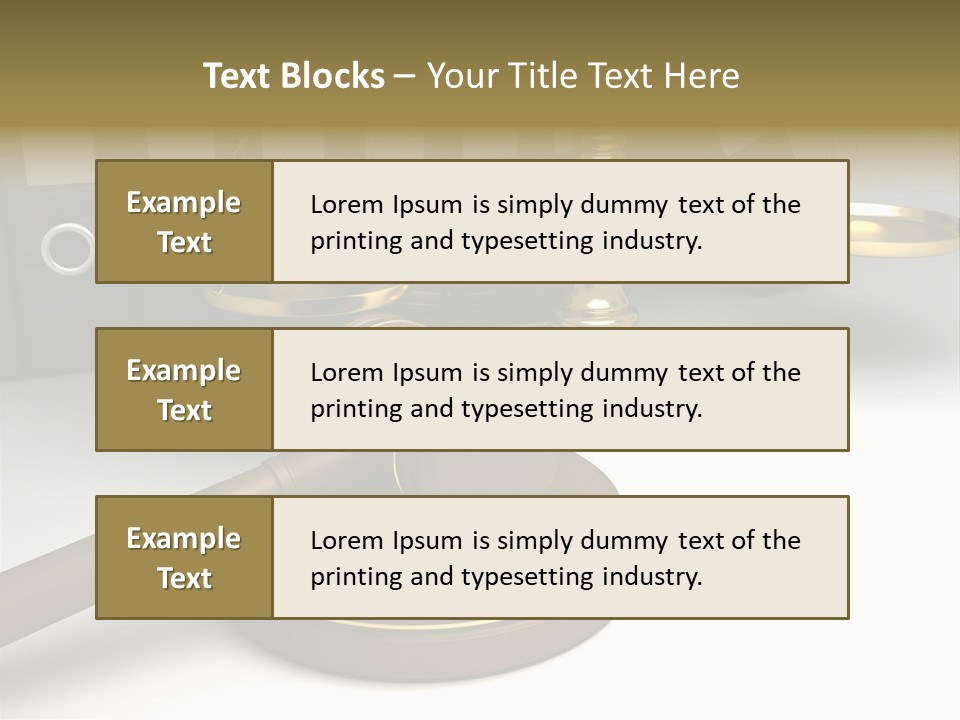 Text Blocks – Your Title Text Here

Example Text

Lorem Ipsum is simply dummy text of the printing and typesetting industry.

Example Text

Lorem Ipsum is simply dummy text of the printing and typesetting industry.

Example Text

Lorem Ipsum is simply dummy text of the printing and typesetting industry.